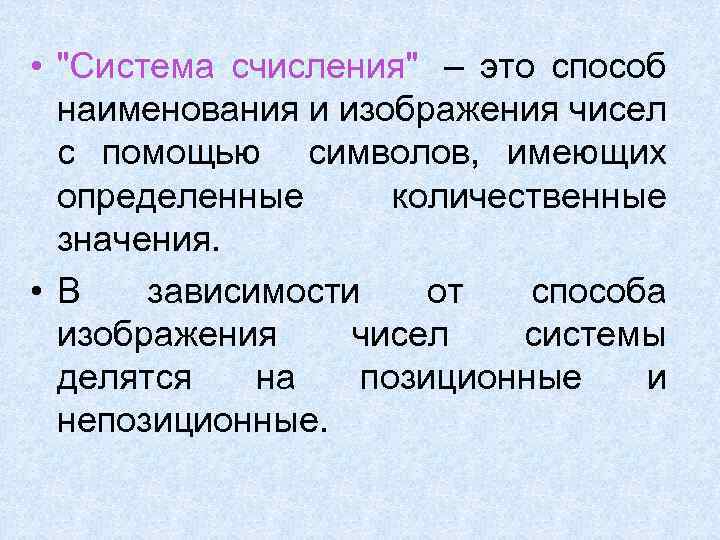 • "Система счисления" – это способ наименования и изображения чисел с помощью символов, имеющих определенные количественные значения.

• В зависимости от способа изображения чисел системы делятся на позиционные и непозиционные.